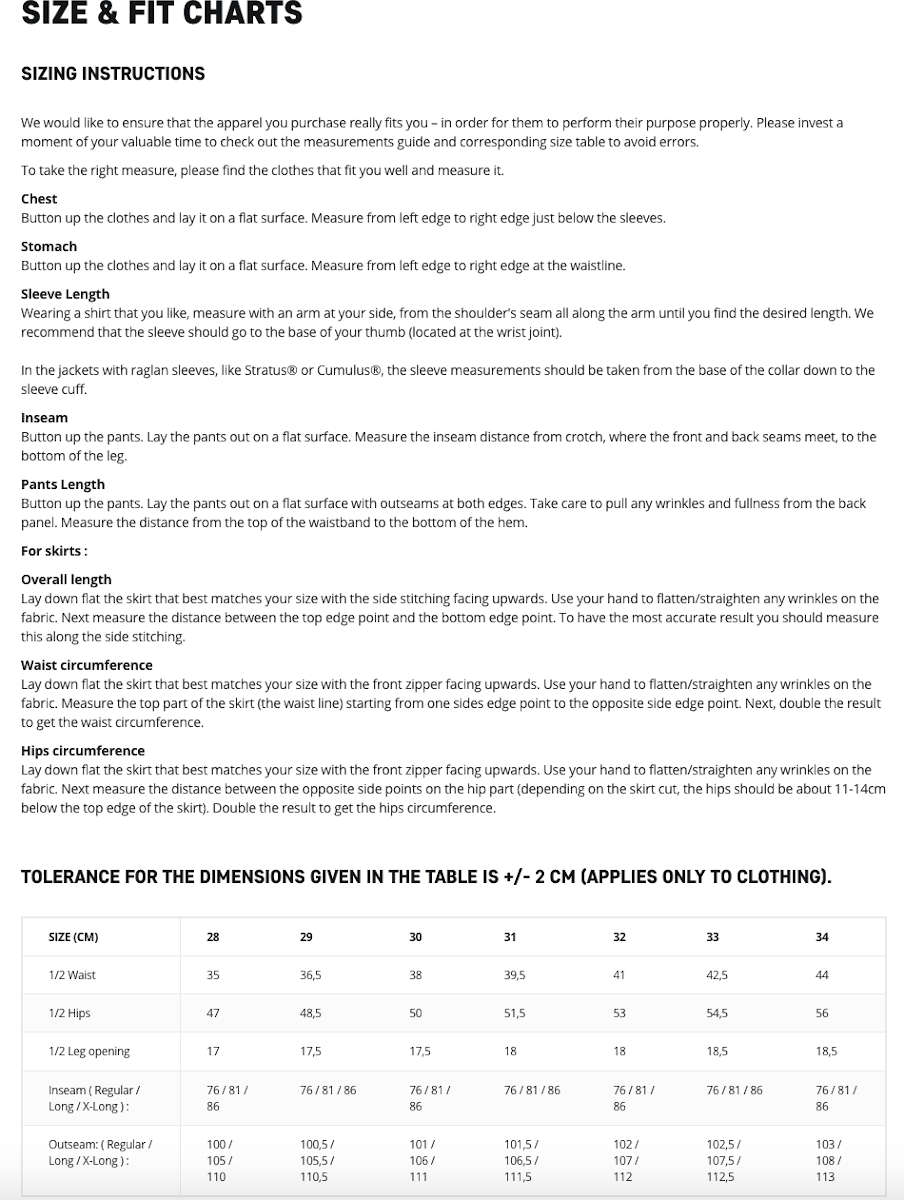 SIZE & FIT CHARTS

SIZING INSTRUCTIONS

We would like to ensure that the apparel you purchase really fits you – in order for them to perform their purpose properly. Please invest a moment of your valuable time to check out the measurements guide and corresponding size table to avoid errors.

To take the right measure, please find the clothes that fit you well and measure it.

Chest
Button up the clothes and lay it on a flat surface. Measure from left edge to right edge just below the sleeves.

Stomach
Button up the clothes and lay it on a flat surface. Measure from left edge to right edge at the waistline.

Sleeve Length
Wearing a shirt that you like, measure with an arm at your side, from the shoulder's seam all along the arm until you find the desired length. We recommend that the sleeve should go to the base of your thumb (located at the wrist joint).

In the jackets with raglan sleeves, like Stratus® or Cumulus®, the sleeve measurements should be taken from the base of the collar down to the sleeve cuff.

Inseam
Button up the pants. Lay the pants out on a flat surface. Measure the inseam distance from crotch, where the front and back seams meet, to the bottom of the leg.

Pants Length
Button up the pants. Lay the pants out on a flat surface with outseams at both edges. Take care to pull any wrinkles and fullness from the back panel. Measure the distance from the top of the waistband to the bottom of the hem.

For skirts :

Overall length
Lay down flat the skirt that best matches your size with the side stitching facing upwards. Use your hand to flatten/straighten any wrinkles on the fabric. Next measure the distance between the top edge point and the bottom edge point. To have the most accurate result you should measure this along the side stitching.

Waist circumference
Lay down flat the skirt that best matches your size with the front zipper facing upwards. Use your hand to flatten/straighten any wrinkles on the fabric. Measure the top part of the skirt (the waist line) starting from one sides edge point to the opposite side edge point. Next, double the result to get the waist circumference.

Hips circumference
Lay down flat the skirt that best matches your size with the front zipper facing upwards. Use your hand to flatten/straighten any wrinkles on the fabric. Next measure the distance between the opposite side points on the hip part (depending on the skirt cut, the hips should be about 11-14cm below the top edge of the skirt). Double the result to get the hips circumference.

TOLERANCE FOR THE DIMENSIONS GIVEN IN THE TABLE IS +/- 2 CM (APPLIES ONLY TO CLOTHING).

| SIZE (CM) | 28 | 29 | 30 | 31 | 32 | 33 | 34 |
|---|---|---|---|---|---|---|---|
| 1/2 Waist | 35 | 36,5 | 38 | 39,5 | 41 | 42,5 | 44 |
| 1/2 Hips | 47 | 48,5 | 50 | 51,5 | 53 | 54,5 | 56 |
| 1/2 Leg opening | 17 | 17,5 | 17,5 | 18 | 18 | 18,5 | 18,5 |
| Inseam ( Regular / Long / X-Long ) : | 76 / 81 / 86 | 76 / 81 / 86 | 76 / 81 / 86 | 76 / 81 / 86 | 76 / 81 / 86 | 76 / 81 / 86 | 76 / 81 / 86 |
| Outseam: ( Regular / Long / X-Long ) : | 100 / 105 / 110 | 100,5 / 105,5 / 110,5 | 101 / 106 / 111 | 101,5 / 106,5 / 111,5 | 102 / 107 / 112 | 102,5 / 107,5 / 112,5 | 103 / 108 / 113 |